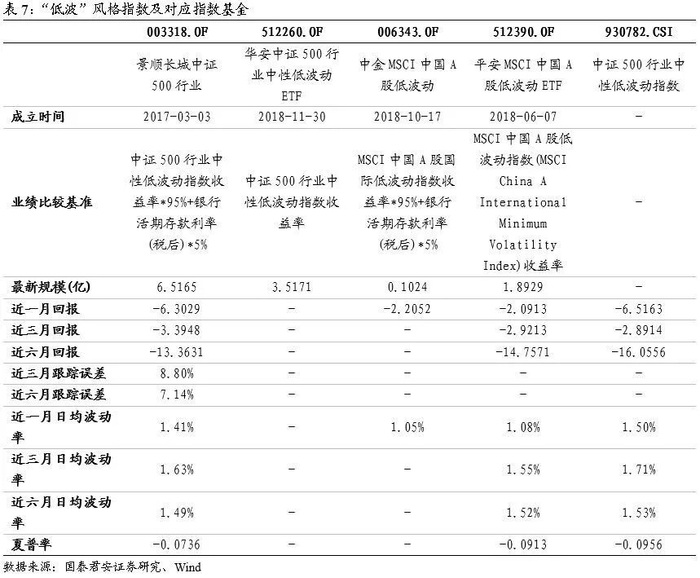 表7：“低波”风格指数及对应指数基金

|  | 003318.OF | 512260.OF | 006343.OF | 512390.OF | 930782.CSI |
|---|---|---|---|---|---|
|  | 景顺长城中证500行业 | 华安中证500行业中性低波动ETF | 中金MSCI中国A股低波动 | 平安MSCI中国A股低波动ETF | 中证500行业中性低波动指数 |
| 成立时间 | 2017-03-03 | 2018-11-30 | 2018-10-17 | 2018-06-07 | - |
| 业绩比较基准 | 中证500行业中性低波动指数收益率*95%+银行活期存款利率(税后)*5% | 中证500行业中性低波动指数收益率 | MSCI中国A股国际低波动指数收益率*95%+银行活期存款利率(税后)*5% | MSCI中国A股低波动指数(MSCI China A International Minimum Volatility Index)收益率 | - |
| 最新规模(亿) | 6.5165 | 3.5171 | 0.1024 | 1.8929 | - |
| 近一月回报 | -6.3029 | - | -2.2052 | -2.0913 | -6.5163 |
| 近三月回报 | -3.3948 | - | - | -2.9213 | -2.8914 |
| 近六月回报 | -13.3631 | - | - | -14.7571 | -16.0556 |
| 近三月跟踪误差 | 8.80% | - | - | - | - |
| 近六月跟踪误差 | 7.14% | - | - | - | - |
| 近一月日均波动率 | 1.41% | - | 1.05% | 1.08% | 1.50% |
| 近三月日均波动率 | 1.63% | - | - | 1.55% | 1.71% |
| 近六月日均波动率 | 1.49% | - | - | 1.52% | 1.53% |
| 夏普率 | -0.0736 | - | - | -0.0913 | -0.0956 |

数据来源：国泰君安证券研究、Wind